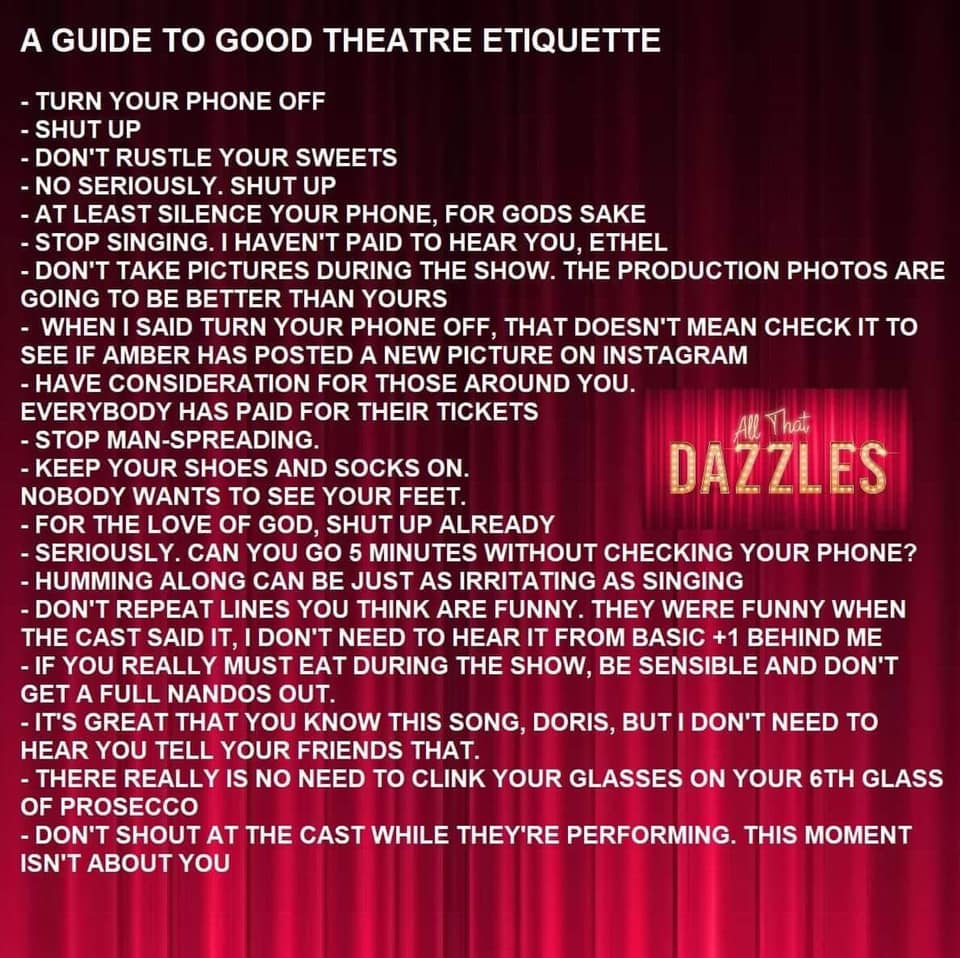 A GUIDE TO GOOD THEATRE ETIQUETTE

- TURN YOUR PHONE OFF
- SHUT UP
- DON'T RUSTLE YOUR SWEETS
- NO SERIOUSLY. SHUT UP
- AT LEAST SILENCE YOUR PHONE, FOR GODS SAKE
- STOP SINGING. I HAVEN'T PAID TO HEAR YOU, ETHEL
- DON'T TAKE PICTURES DURING THE SHOW. THE PRODUCTION PHOTOS ARE GOING TO BE BETTER THAN YOURS
- WHEN I SAID TURN YOUR PHONE OFF, THAT DOESN'T MEAN CHECK IT TO SEE IF AMBER HAS POSTED A NEW PICTURE ON INSTAGRAM
- HAVE CONSIDERATION FOR THOSE AROUND YOU. EVERYBODY HAS PAID FOR THEIR TICKETS
- STOP MAN-SPREADING.
- KEEP YOUR SHOES AND SOCKS ON. NOBODY WANTS TO SEE YOUR FEET.
- FOR THE LOVE OF GOD, SHUT UP ALREADY
- SERIOUSLY. CAN YOU GO 5 MINUTES WITHOUT CHECKING YOUR PHONE?
- HUMMING ALONG CAN BE JUST AS IRRITATING AS SINGING
- DON'T REPEAT LINES YOU THINK ARE FUNNY. THEY WERE FUNNY WHEN THE CAST SAID IT, I DON'T NEED TO HEAR IT FROM BASIC +1 BEHIND ME
- IF YOU REALLY MUST EAT DURING THE SHOW, BE SENSIBLE AND DON'T GET A FULL NANDOS OUT.
- IT'S GREAT THAT YOU KNOW THIS SONG, DORIS, BUT I DON'T NEED TO HEAR YOU TELL YOUR FRIENDS THAT.
- THERE REALLY IS NO NEED TO CLINK YOUR GLASSES ON YOUR 6TH GLASS OF PROSECCO
- DON'T SHOUT AT THE CAST WHILE THEY'RE PERFORMING. THIS MOMENT ISN'T ABOUT YOU

All That
DAZZLES